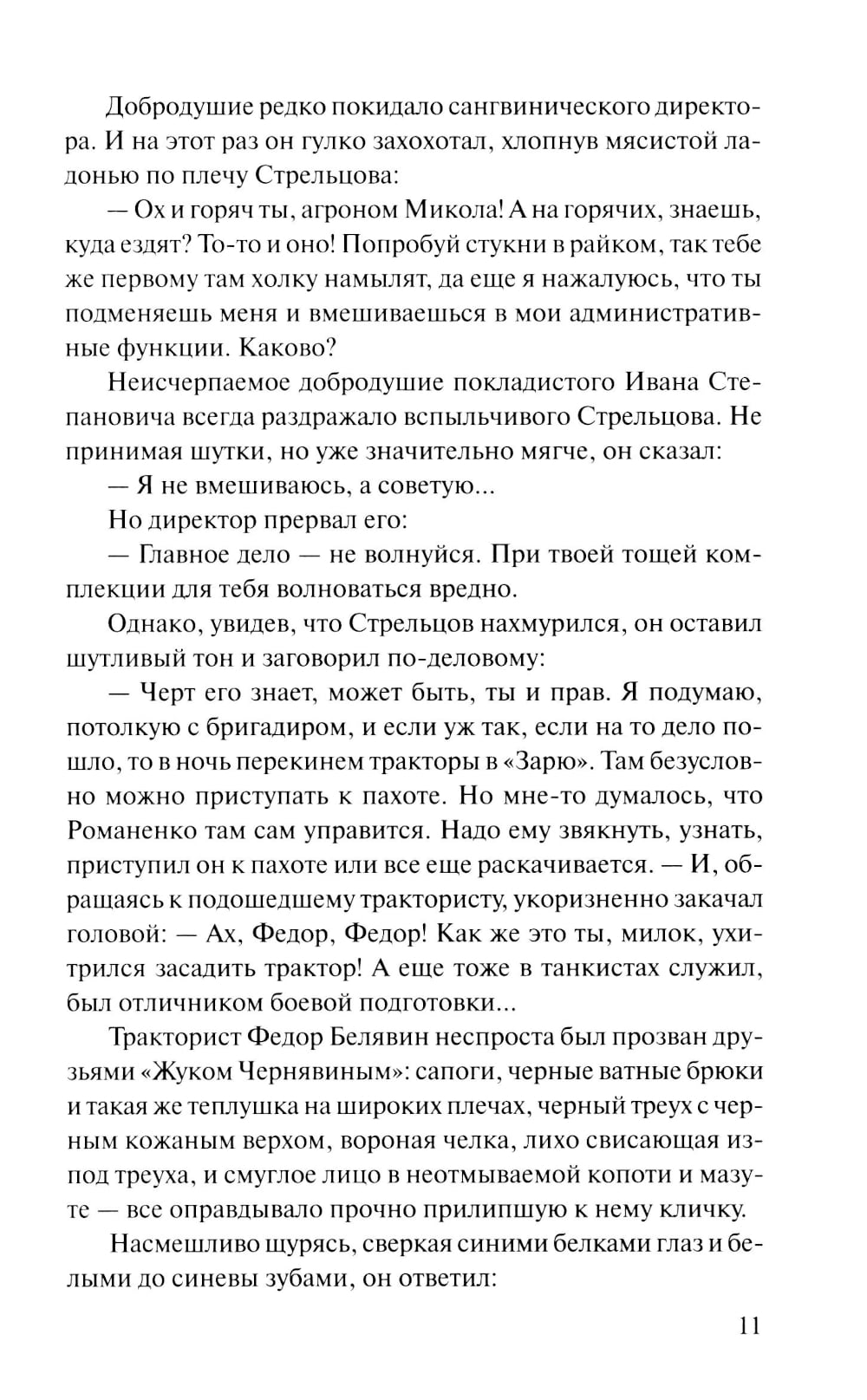 Добродушие редко покидало сангвинического директора. И на этот раз он гулко захохотал, хлопнув мясистой ладонью по плечу Стрельцова:

— Ох и горяч ты, агроном Микола! А на горячих, знаешь, куда ездят? То-то и оно! Попробуй стукни в райком, так тебе же первому там холку намылят, да еще я нажалуюсь, что ты подменяешь меня и вмешиваешься в мои административные функции. Каково?

Неисчерпаемое добродушие покладистого Ивана Степановича всегда раздражало вспыльчивого Стрельцова. Не принимая шутки, но уже значительно мягче, он сказал:

— Я не вмешиваюсь, а советую...

Но директор прервал его:

— Главное дело — не волнуйся. При твоей тощей комплекции для тебя волноваться вредно.

Однако, увидев, что Стрельцов нахмурился, он оставил шутливый тон и заговорил по-деловому:

— Черт его знает, может быть, ты и прав. Я подумаю, потолкую с бригадиром, и если уж так, если на то дело пошло, то в ночь перекинем тракторы в «Зарю». Там безусловно можно приступать к пахоте. Но мне-то думалось, что Романенко там сам управится. Надо ему звякнуть, узнать, приступил он к пахоте или все еще раскачивается. — И, обращаясь к подошедшему трактористу, укоризненно закачал головой: — Ах, Федор, Федор! Как же это ты, милок, ухитрился засадить трактор! А еще тоже в танкистах служил, был отличником боевой подготовки...

Тракторист Федор Белявин неспроста был прозван друзьями «Жуком Чернявиным»: сапоги, черные ватные брюки и такая же теплушка на широких плечах, черный треух с черным кожаным верхом, вороная челка, лихо свисающая из-под треуха, и смуглое лицо в неотмываемой копоти и мазуте — все оправдывало прочно прилипшую к нему кличку.

Насмешливо щурясь, сверкая синими белками глаз и белыми до синевы зубами, он ответил:

11